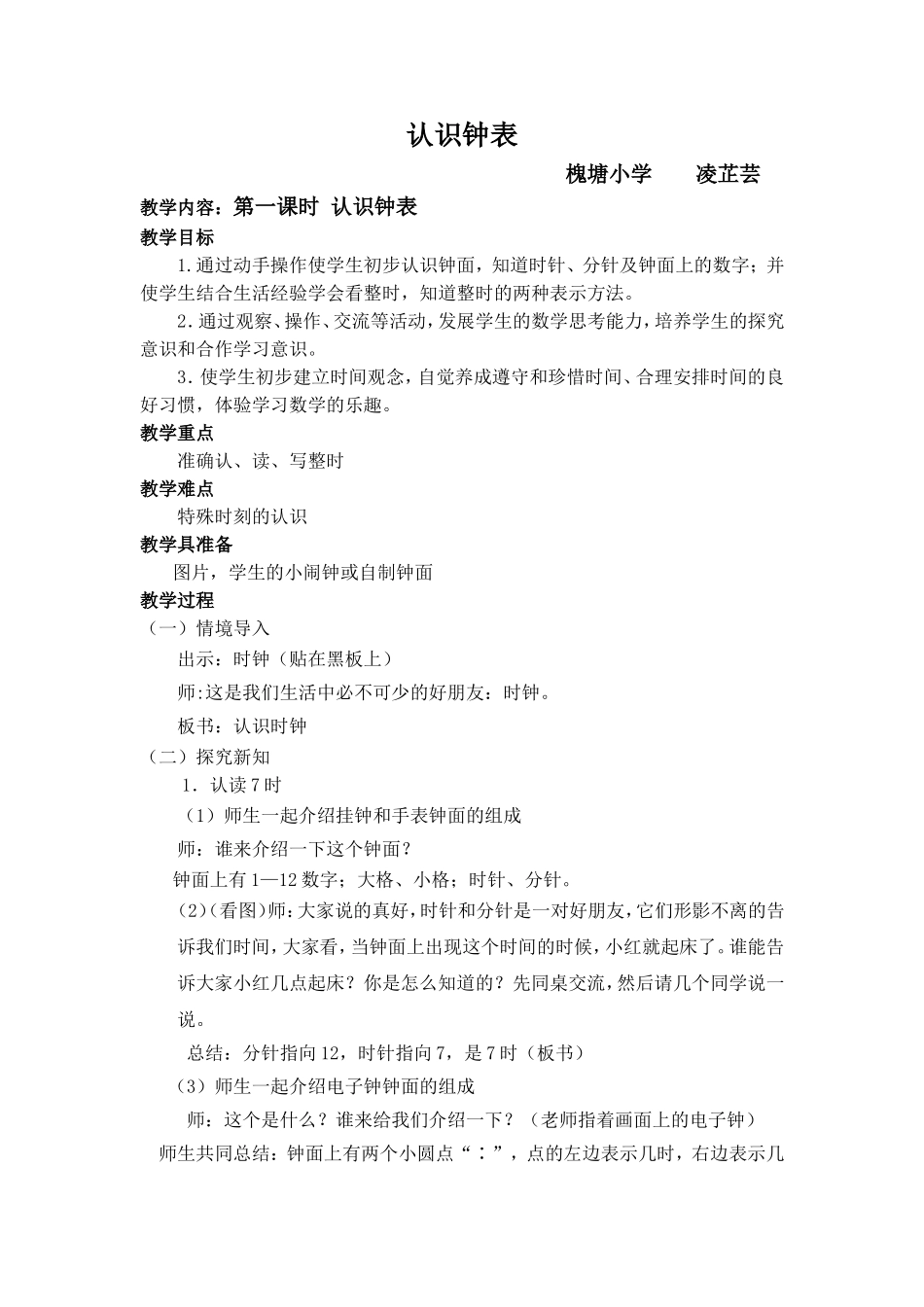 认识钟表

槐塘小学　凌芷芸

教学内容：第一课时 认识钟表

教学目标

1.通过动手操作使学生初步认识钟面，知道时针、分针及钟面上的数字；并使学生结合生活经验学会看整时，知道整时的两种表示方法。

2.通过观察、操作、交流等活动，发展学生的数学思考能力，培养学生的探究意识和合作学习意识。

3.使学生初步建立时间观念，自觉养成遵守和珍惜时间、合理安排时间的良好习惯，体验学习数学的乐趣。

教学重点

准确认、读、写整时

教学难点

特殊时刻的认识

教学具准备

图片，学生的小闹钟或自制钟面

教学过程

（一）情境导入

出示：时钟（贴在黑板上）

师:这是我们生活中必不可少的好朋友：时钟。

板书：认识时钟

（二）探究新知

1.认读7时

（1）师生一起介绍挂钟和手表钟面的组成

师：谁来介绍一下这个钟面？

钟面上有1—12数字；大格、小格；时针、分针。

(2)(看图)师:大家说的真好，时针和分针是一对好朋友，它们形影不离的告诉我们时间，大家看，当钟面上出现这个时间的时候，小红就起床了。谁能告诉大家小红几点起床？你是怎么知道的？先同桌交流，然后请几个同学说一说。

总结：分针指向12，时针指向7，是7时（板书）

（3）师生一起介绍电子钟钟面的组成

师：这个是什么？谁来给我们介绍一下？（老师指着画面上的电子钟）

师生共同总结：钟面上有两个小圆点“：”，点的左边表示几时，右边表示几